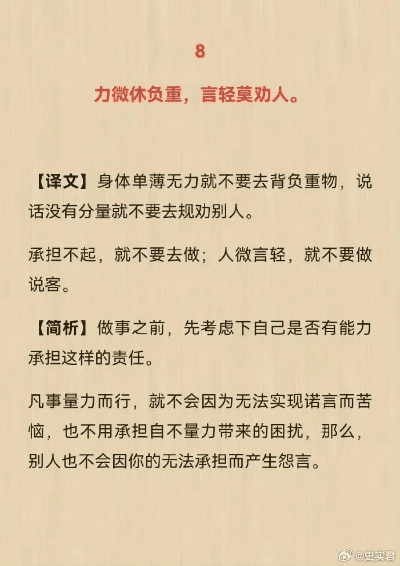 8

力微休负重，言轻莫劝人。

【译文】身体单薄无力就不要去背负重物，说话没有分量就不要去规劝别人。

承担不起，就不要去做；人微言轻，就不要做说客。

【简析】做事之前，先考虑下自己是否有能力承担这样的责任。

凡事量力而行，就不会因为无法实现诺言而苦恼，也不用承担自不量力带来的困扰，那么，别人也不会因你的无法承担而产生怨言。

@史实君